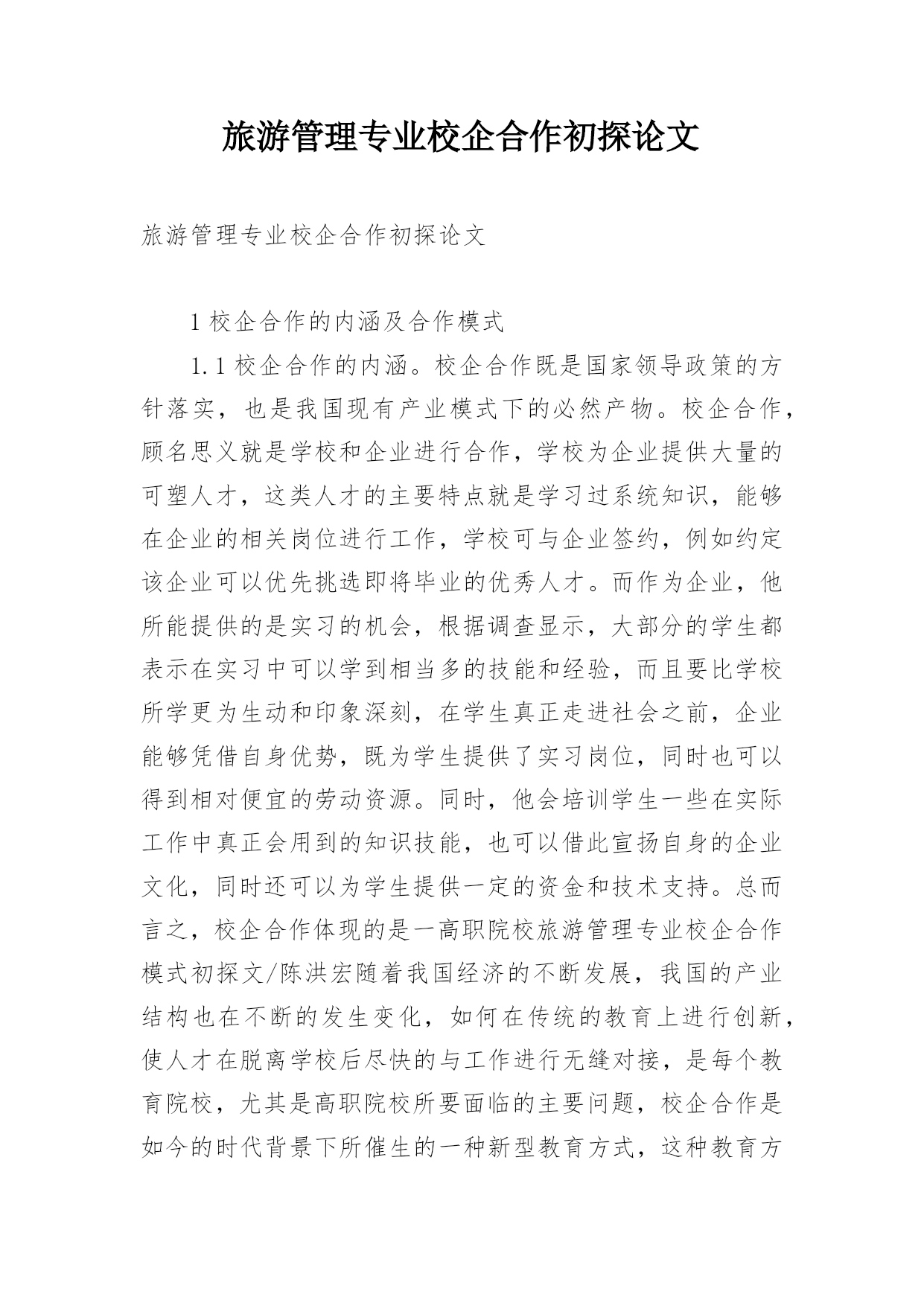 旅游管理专业校企合作初探论文

旅游管理专业校企合作初探论文

1 校企合作的内涵及合作模式

1.1 校企合作的内涵。校企合作既是国家领导政策的方针落实，也是我国现有产业模式下的必然产物。校企合作，顾名思义就是学校和企业进行合作，学校为企业提供大量的可塑人才，这类人才的主要特点就是学习过系统知识，能够在企业的相关岗位进行工作，学校可与企业签约，例如约定该企业可以优先挑选即将毕业的优秀人才。而作为企业，他所能提供的是实习的机会，根据调查显示，大部分的学生都表示在实习中可以学到相当多的技能和经验，而且要比学校所学更为生动和印象深刻，在学生真正走进社会之前，企业能够凭借自身优势，既为学生提供了实习岗位，同时也可以得到相对便宜的劳动资源。同时，他会培训学生一些在实际工作中真正会用到的知识技能，也可以借此宣扬自身的企业文化，同时还可以为学生提供一定的资金和技术支持。总而言之，校企合作体现的是一高职院校旅游管理专业校企合作模式初探文/陈洪宏随着我国经济的不断发展，我国的产业结构也在不断的发生变化，如何在传统的教育上进行创新，使人才在脱离学校后尽快的与工作进行无缝对接，是每个教育院校，尤其是高职院校所要面临的主要问题，校企合作是如今的时代背景下所催生的一种新型教育方式，这种教育方